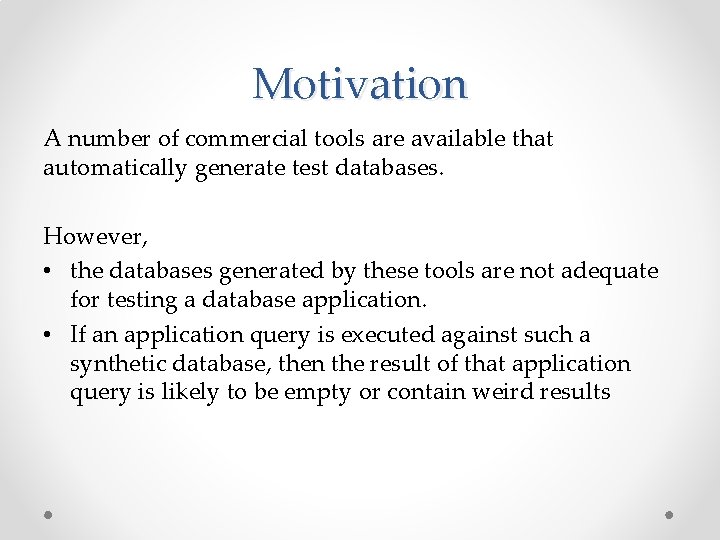 Motivation

A number of commercial tools are available that automatically generate test databases.

However,

• the databases generated by these tools are not adequate for testing a database application.
• If an application query is executed against such a synthetic database, then the result of that application query is likely to be empty or contain weird results